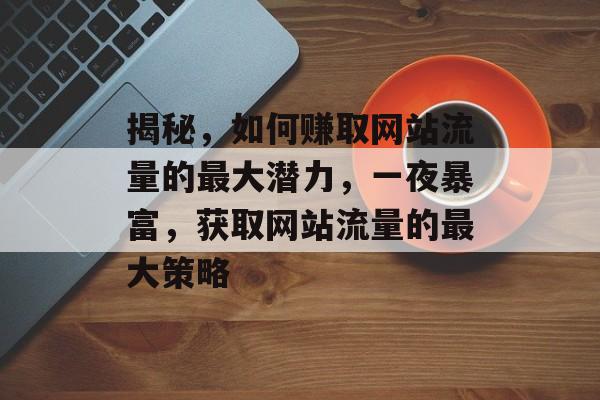 揭秘，如何赚取网站流量的最大潜力，一夜暴富，获取网站流量的最大策略